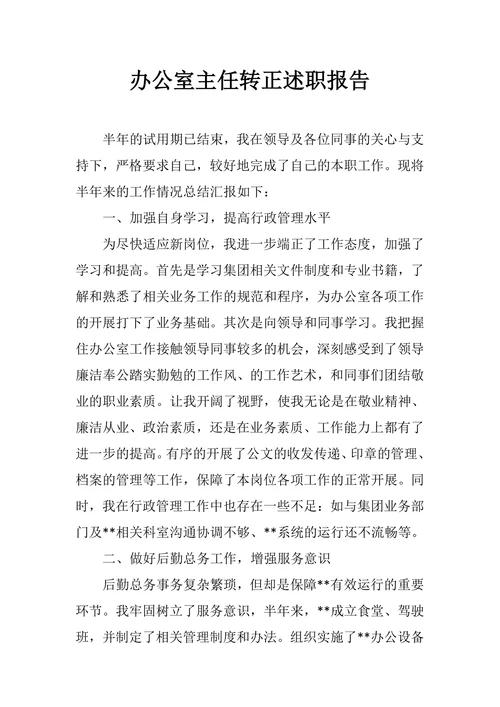 办公室主任转正述职报告

半年的试用期已结束，我在领导及各位同事的关心与支持下，严格要求自己，较好地完成了自己的本职工作。现将半年来的工作情况总结汇报如下：

一、加强自身学习，提高行政管理水平

为尽快适应新岗位，我进一步端正了工作态度，加强了学习和提高。首先是学习集团相关文件制度和专业书籍，了解和熟悉了相关业务工作的规范和程序，为办公室各项工作的开展打下了业务基础。其次是向领导和同事学习。我把握住办公室工作接触领导同事较多的机会，深刻感受到了领导廉洁奉公踏实勤勉的工作风、的工作艺术，和同事们团结敬业的职业素质。让我开阔了视野，使我无论是在敬业精神、廉洁从业、政治素质，还是在业务素质、工作能力上都有了进一步的提高。有序的开展了公文的收发传递、印章的管理、档案的管理等工作，保障了本岗位各项工作的正常开展。同时，我在行政管理工作中也存在一些不足：如与集团业务部门及**相关科室沟通协调不够、**系统的运行还不流畅等。

二、做好后勤总务工作，增强服务意识

后勤总务事务复杂繁琐，但却是保障**有效运行的重要环节。我牢固树立了服务意识，半年来，**成立食堂、驾驶班，并制定了相关管理制度和办法。组织实施了**办公设备